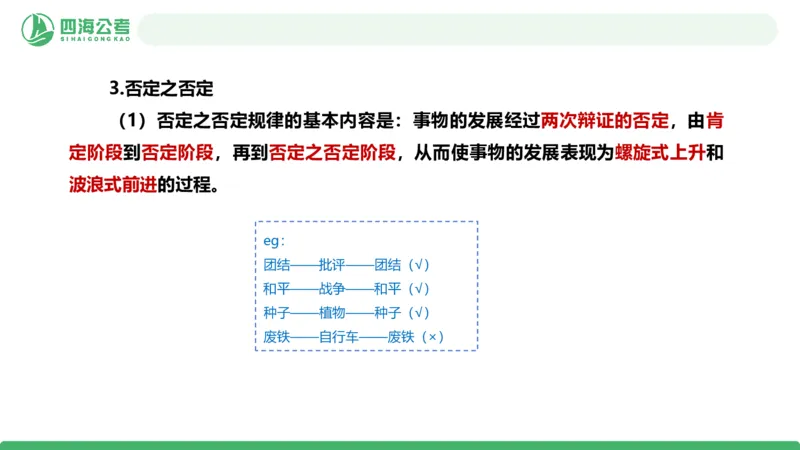 四海公考
SIHAIGONGKAO

3.否定之否定

（1）否定之否定规律的基本内容是：事物的发展经过两次辩证的否定，由肯定阶段到否定阶段，再到否定之否定阶段，从而使事物的发展表现为螺旋式上升和波浪式前进的过程。

eg：
团结——批评——团结（√）
和平——战争——和平（√）
种子——植物——种子（√）
废铁——自行车——废铁（×）